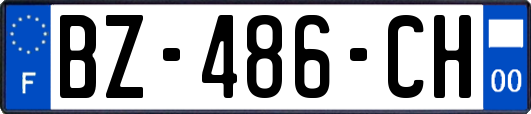 F

BZ-486-CH

00